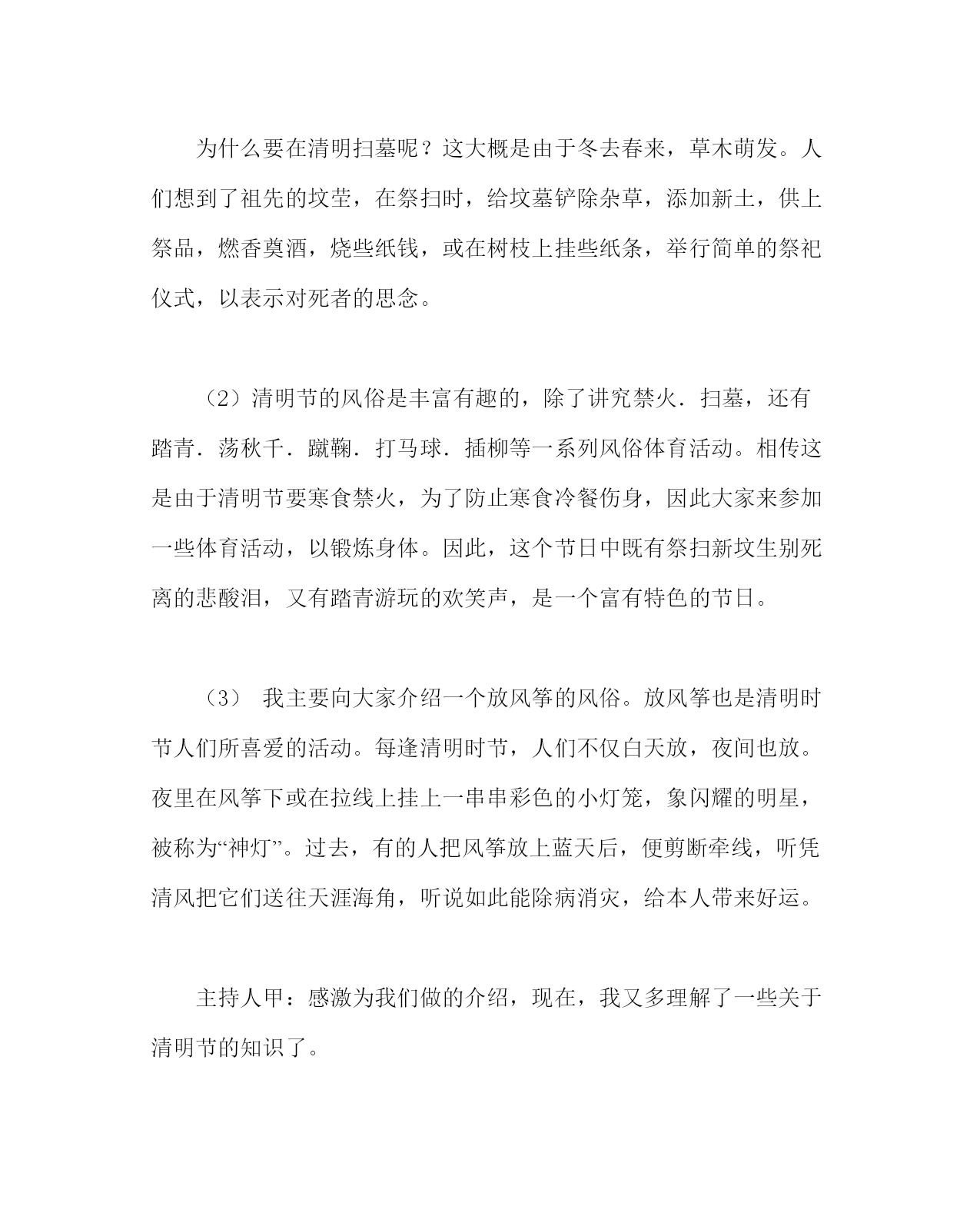 为什么要在清明扫墓呢？这大概是由于冬去春来，草木萌发。人们想到了祖先的坟茔，在祭扫时，给坟墓铲除杂草，添加新土，供上祭品，燃香奠酒，烧些纸钱，或在树枝上挂些纸条，举行简单的祭祀仪式，以表示对死者的思念。

（2）清明节的风俗是丰富有趣的，除了讲究禁火．扫墓，还有踏青．荡秋千．蹴鞠．打马球．插柳等一系列风俗体育活动。相传这是由于清明节要寒食禁火，为了防止寒食冷餐伤身，因此大家来参加一些体育活动，以锻炼身体。因此，这个节日中既有祭扫新坟生别死离的悲酸泪，又有踏青游玩的欢笑声，是一个富有特色的节日。

（3） 我主要向大家介绍一个放风筝的风俗。放风筝也是清明时节人们所喜爱的活动。每逢清明时节，人们不仅白天放，夜间也放。夜里在风筝下或在拉线上挂上一串串彩色的小灯笼，象闪耀的明星，被称为“神灯”。过去，有的人把风筝放上蓝天后，便剪断牵线，听凭清风把它们送往天涯海角，听说如此能除病消灾，给本人带来好运。

主持人甲：感激为我们做的介绍，现在，我又多理解了一些关于清明节的知识了。